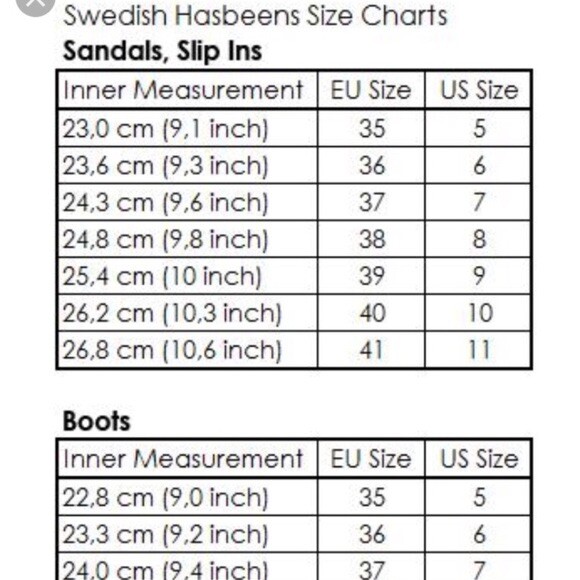 Swedish Hasbeens Size Charts

Sandals, Slip Ins

| Inner Measurement | EU Size | US Size |
|---|---|---|
| 23,0 cm (9,1 inch) | 35 | 5 |
| 23,6 cm (9,3 inch) | 36 | 6 |
| 24,3 cm (9,6 inch) | 37 | 7 |
| 24,8 cm (9,8 inch) | 38 | 8 |
| 25,4 cm (10 inch) | 39 | 9 |
| 26,2 cm (10,3 inch) | 40 | 10 |
| 26,8 cm (10,6 inch) | 41 | 11 |

Boots

| Inner Measurement | EU Size | US Size |
|---|---|---|
| 22,8 cm (9,0 inch) | 35 | 5 |
| 23,3 cm (9,2 inch) | 36 | 6 |
| 24,0 cm (9,4 inch) | 37 | 7 |